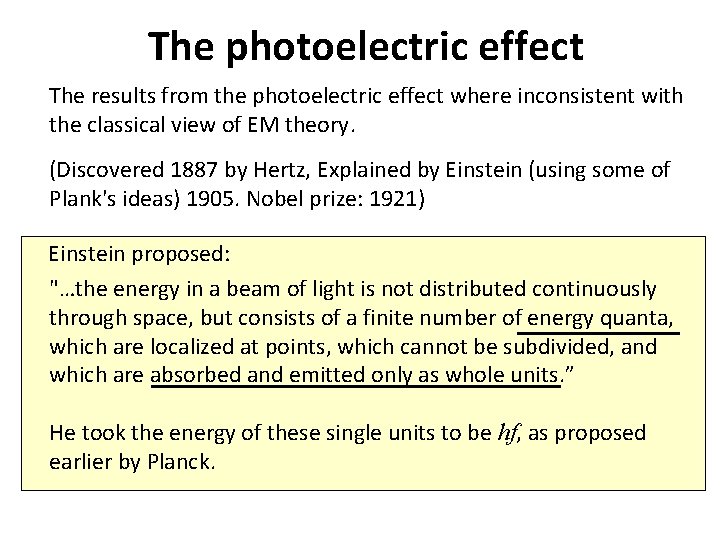 The photoelectric effect

The results from the photoelectric effect where inconsistent with the classical view of EM theory.

(Discovered 1887 by Hertz, Explained by Einstein (using some of Plank's ideas) 1905. Nobel prize: 1921)

Einstein proposed:

"…the energy in a beam of light is not distributed continuously through space, but consists of a finite number of energy quanta, which are localized at points, which cannot be subdivided, and which are absorbed and emitted only as whole units."

He took the energy of these single units to be $hf$, as proposed earlier by Planck.